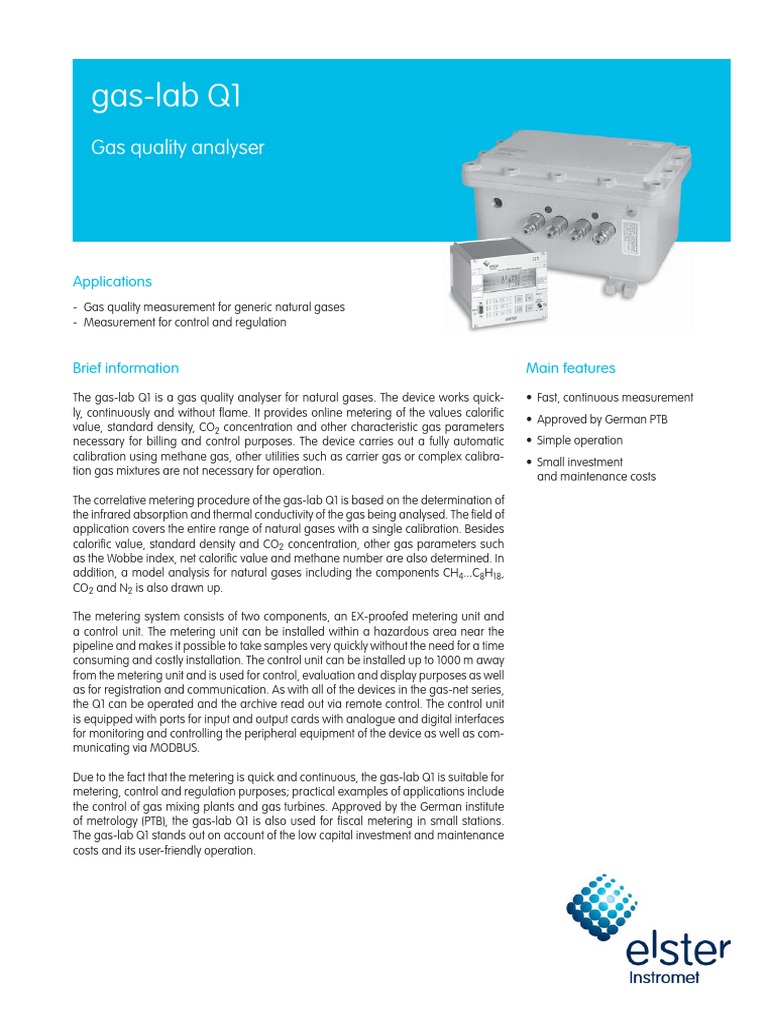 gas-lab Q1

Gas quality analyser

Applications

- Gas quality measurement for generic natural gases
- Measurement for control and regulation

Brief information

The gas-lab Q1 is a gas quality analyser for natural gases. The device works quickly, continuously and without flame. It provides online metering of the values calorific value, standard density, $CO_2$ concentration and other characteristic gas parameters necessary for billing and control purposes. The device carries out a fully automatic calibration using methane gas, other utilities such as carrier gas or complex calibration gas mixtures are not necessary for operation.

The correlative metering procedure of the gas-lab Q1 is based on the determination of the infrared absorption and thermal conductivity of the gas being analysed. The field of application covers the entire range of natural gases with a single calibration. Besides calorific value, standard density and $CO_2$ concentration, other gas parameters such as the Wobbe index, net calorific value and methane number are also determined. In addition, a model analysis for natural gases including the components $CH_4$...$C_8H_{18}$, $CO_2$ and $N_2$ is also drawn up.

The metering system consists of two components, an EX-proofed metering unit and a control unit. The metering unit can be installed within a hazardous area near the pipeline and makes it possible to take samples very quickly without the need for a time consuming and costly installation. The control unit can be installed up to 1000 m away from the metering unit and is used for control, evaluation and display purposes as well as for registration and communication. As with all of the devices in the gas-net series, the Q1 can be operated and the archive read out via remote control. The control unit is equipped with ports for input and output cards with analogue and digital interfaces for monitoring and controlling the peripheral equipment of the device as well as communicating via MODBUS.

Due to the fact that the metering is quick and continuous, the gas-lab Q1 is suitable for metering, control and regulation purposes; practical examples of applications include the control of gas mixing plants and gas turbines. Approved by the German institute of metrology (PTB), the gas-lab Q1 is also used for fiscal metering in small stations. The gas-lab Q1 stands out on account of the low capital investment and maintenance costs and its user-friendly operation.

Main features

• Fast, continuous measurement
• Approved by German PTB
• Simple operation
• Small investment and maintenance costs

elster
Instromet